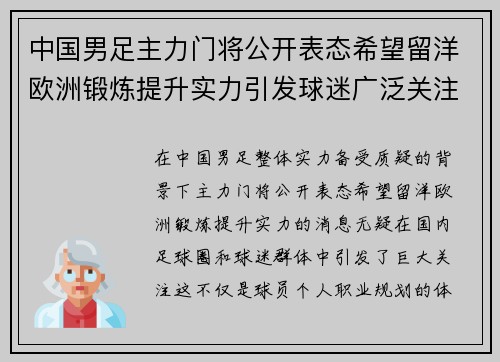 中国男足主力门将公开表态希望留洋欧洲锻炼提升实力引发球迷广泛关注

在中国男足整体实力备受质疑的背景下主力门将公开表态希望留洋欧洲锻炼提升实力的消息无疑在国内足球圈和球迷群体中引发了巨大关注这不仅是球员个人职业规划的体